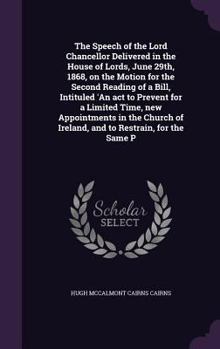 The Speech of the Lord Chancellor Delivered in the House of Lords, June 29th, 1868, on the Motion for the Second Reading of a Bill, Intituled 'An act to Prevent for a Limited Time, new Appointments in the Church of Ireland, and to Restrain, for the Same P

Scholar SELECT

HUGH MCCALMONT CAIRNS CAIRNS